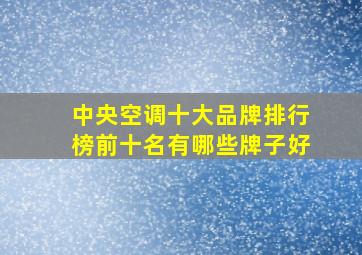 中央空调十大品牌排行榜前十名有哪些牌子好